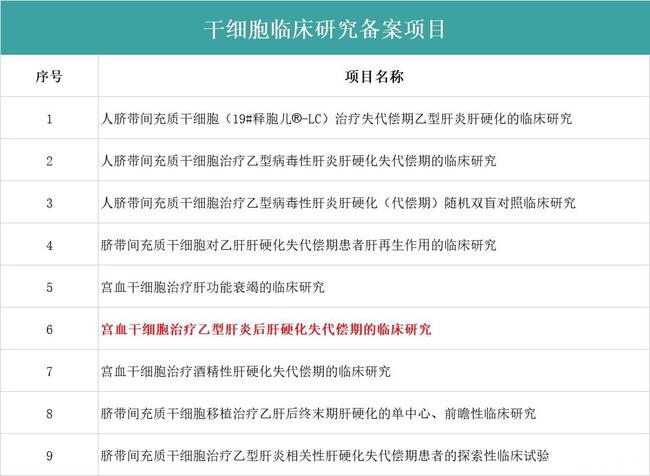 干细胞临床研究备案项目

| 序号 | 项目名称 |
|---|---|
| 1 | 人脐带间充质干细胞（19#释胞儿®-LC）治疗失代偿期乙型肝炎肝硬化的临床研究 |
| 2 | 人脐带间充质干细胞治疗乙型病毒性肝炎肝硬化失代偿期的临床研究 |
| 3 | 人脐带间充质干细胞治疗乙型病毒性肝炎肝硬化（代偿期）随机双盲对照临床研究 |
| 4 | 脐带间充质干细胞对乙肝肝硬化失代偿期患者肝再生作用的临床研究 |
| 5 | 宫血干细胞治疗肝功能衰竭的临床研究 |
| 6 | 宫血干细胞治疗乙型肝炎后肝硬化失代偿期的临床研究 |
| 7 | 宫血干细胞治疗酒精性肝硬化失代偿期的临床研究 |
| 8 | 脐带间充质干细胞移植治疗乙肝后终末期肝硬化的单中心、前瞻性临床研究 |
| 9 | 脐带间充质干细胞治疗乙型肝炎相关性肝硬化失代偿期患者的探索性临床试验 |